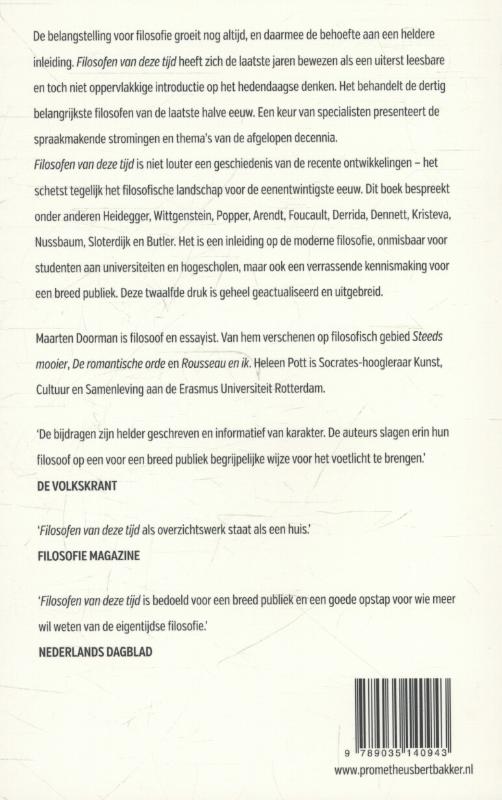 De belangstelling voor filosofie groeit nog altijd, en daarmee de behoefte aan een heldere inleiding. Filosofen van deze tijd heeft zich de laatste jaren bewezen als een uiterst leesbare en toch niet oppervlakkige introductie op het hedendaagse denken. Het behandelt de dertig belangrijkste filosofen van de laatste halve eeuw. Een keur van specialisten presenteert de spraakmakende stromingen en thema's van de afgelopen decennia.
Filosofen van deze tijd is niet louter een geschiedenis van de recente ontwikkelingen – het schetst tegelijk het filosofische landschap voor de eenentwintigste eeuw. Dit boek bespreekt onder anderen Heidegger, Wittgenstein, Popper, Arendt, Foucault, Derrida, Dennett, Kristeva, Nussbaum, Sloterdijk en Butler. Het is een inleiding op de moderne filosofie, onmisbaar voor studenten aan universiteiten en hogescholen, maar ook een verrassende kennismaking voor een breed publiek. Deze twaalfde druk is geheel geactualiseerd en uitgebreid.

Maarten Doorman is filosoof en essayist. Van hem verschenen op filosofisch gebied Steeds mooier, De romantische orde en Rousseau en ik. Heleen Pott is Socrates-hoogleraar Kunst, Cultuur en Samenleving aan de Erasmus Universiteit Rotterdam.

'De bijdragen zijn helder geschreven en informatief van karakter. De auteurs slagen erin hun filosoof op een voor een breed publiek begrijpelijke wijze voor het voetlicht te brengen.'
DE VOLKSKRANT

'Filosofen van deze tijd als overzichtswerk staat als een huis.'
FILOSOFIE MAGAZINE

'Filosofen van deze tijd is bedoeld voor een breed publiek en een goede opstap voor wie meer wil weten van de eigentijdse filosofie.'
NEDERLANDS DAGBLAD

9 789035 140943
www.prometheusbertbakker.nl